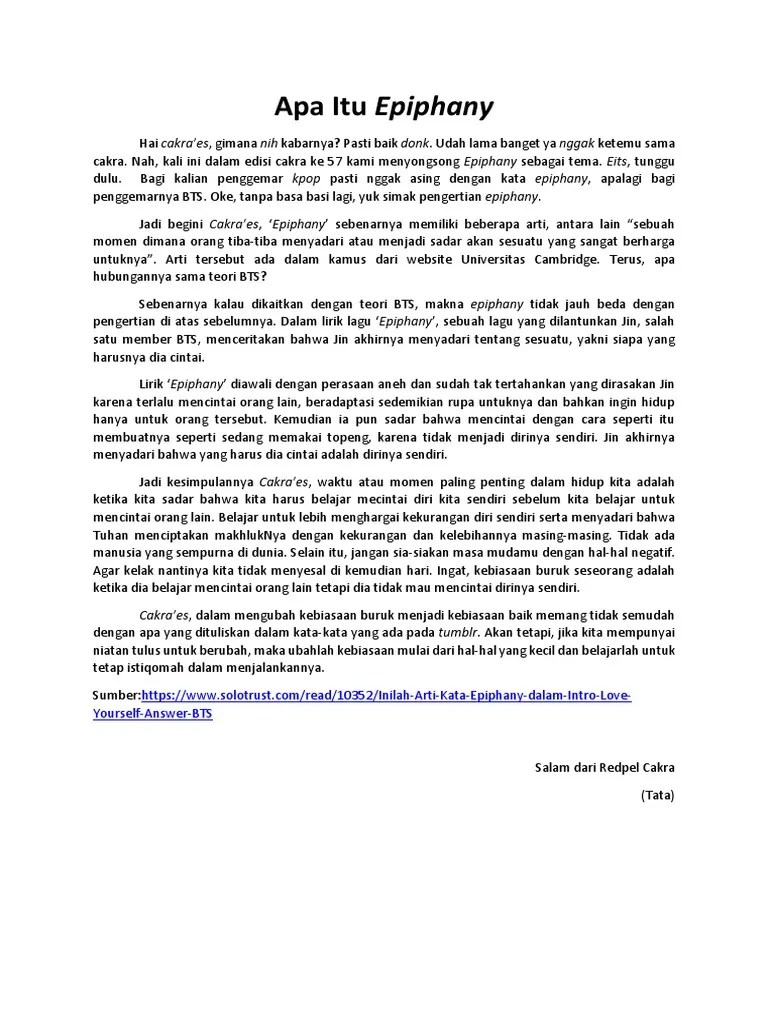 Apa Itu Epiphany

Hai cakra'es, gimana nih kabarnya? Pasti baik donk. Udah lama banget ya nggak ketemu sama cakra. Nah, kali ini dalam edisi cakra ke 57 kami menyongsong Epiphany sebagai tema. Eits, tunggu dulu. Bagi kalian penggemar kpop pasti nggak asing dengan kata epiphany, apalagi bagi penggemarnya BTS. Oke, tanpa basa basi lagi, yuk simak pengertian epiphany.

Jadi begini Cakra'es, 'Epiphany' sebenarnya memiliki beberapa arti, antara lain "sebuah momen dimana orang tiba-tiba menyadari atau menjadi sadar akan sesuatu yang sangat berharga untuknya". Arti tersebut ada dalam kamus dari website Universitas Cambridge. Terus, apa hubungannya sama teori BTS?

Sebenarnya kalau dikaitkan dengan teori BTS, makna epiphany tidak jauh beda dengan pengertian di atas sebelumnya. Dalam lirik lagu 'Epiphany', sebuah lagu yang dilantunkan Jin, salah satu member BTS, menceritakan bahwa Jin akhirnya menyadari tentang sesuatu, yakni siapa yang harusnya dia cintai.

Lirik 'Epiphany' diawali dengan perasaan aneh dan sudah tak tertahankan yang dirasakan Jin karena terlalu mencintai orang lain, beradaptasi sedemikian rupa untuknya dan bahkan ingin hidup hanya untuk orang tersebut. Kemudian ia pun sadar bahwa mencintai dengan cara seperti itu membuatnya seperti sedang memakai topeng, karena tidak menjadi dirinya sendiri. Jin akhirnya menyadari bahwa yang harus dia cintai adalah dirinya sendiri.

Jadi kesimpulannya Cakra'es, waktu atau momen paling penting dalam hidup kita adalah ketika kita sadar bahwa kita harus belajar mecintai diri kita sendiri sebelum kita belajar untuk mencintai orang lain. Belajar untuk lebih menghargai kekurangan diri sendiri serta menyadari bahwa Tuhan menciptakan makhlukNya dengan kekurangan dan kelebihannya masing-masing. Tidak ada manusia yang sempurna di dunia. Selain itu, jangan sia-siakan masa mudamu dengan hal-hal negatif. Agar kelak nantinya kita tidak menyesal di kemudian hari. Ingat, kebiasaan buruk seseorang adalah ketika dia belajar mencintai orang lain tetapi dia tidak mau mencintai dirinya sendiri.

Cakra'es, dalam mengubah kebiasaan buruk menjadi kebiasaan baik memang tidak semudah dengan apa yang dituliskan dalam kata-kata yang ada pada tumblr. Akan tetapi, jika kita mempunyai niatan tulus untuk berubah, maka ubahlah kebiasaan mulai dari hal-hal yang kecil dan belajarlah untuk tetap istiqomah dalam menjalankannya.

Sumber:https://www.solotrust.com/read/10352/Inilah-Arti-Kata-Epiphany-dalam-Intro-Love-Yourself-Answer-BTS

Salam dari Redpel Cakra

(Tata)